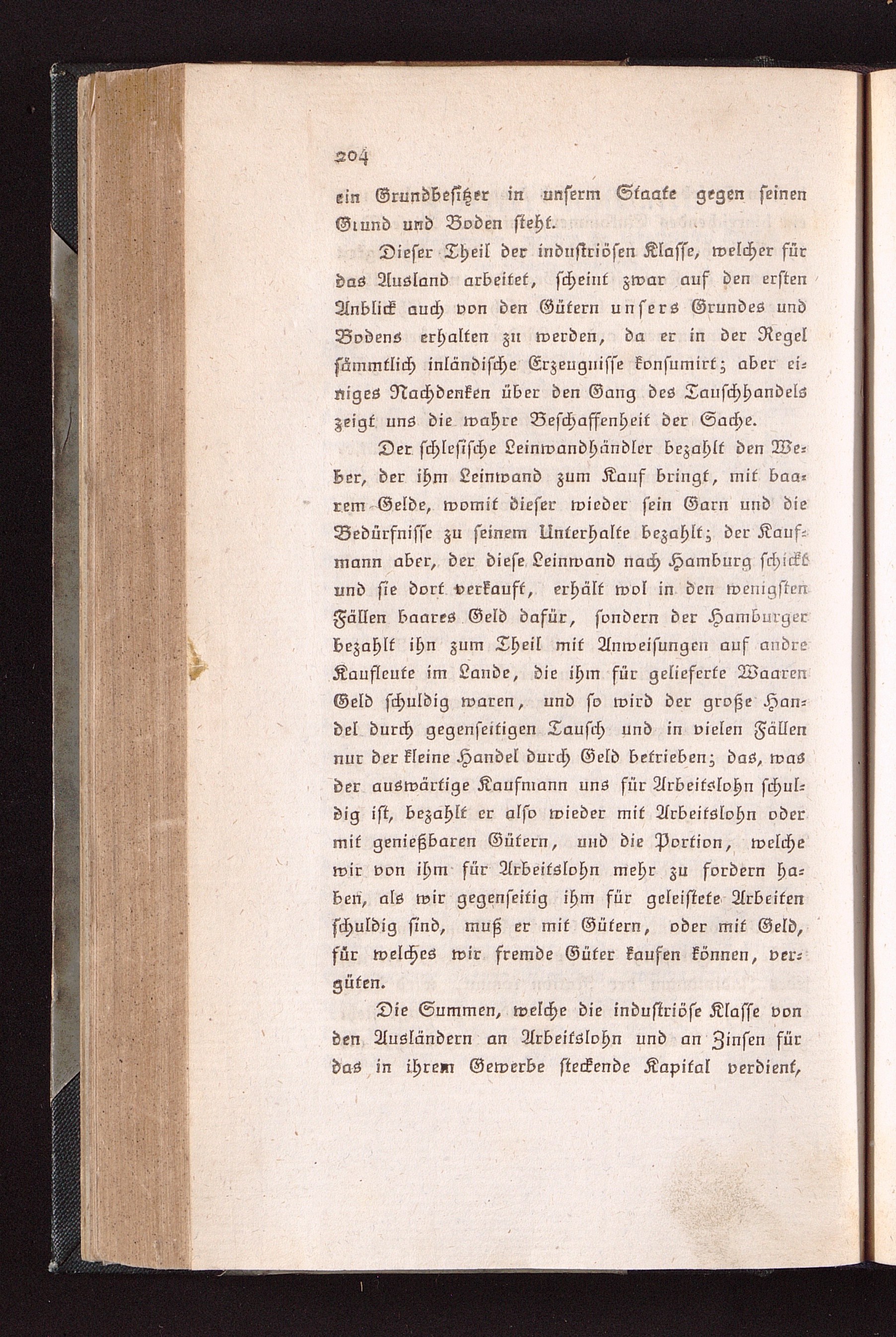 204

ein Grundbesitzer in unserm Staate gegen seinen Grund und Boden steht.

Dieser Theil der industriösen Klasse, welcher für das Ausland arbeitet, scheint zwar auf den ersten Anblick auch von den Gütern unsers Grundes und Bodens erhalten zu werden, da er in der Regel sämmtlich inländische Erzeugnisse konsumirt; aber einiges Nachdenken über den Gang des Tauschhandels zeigt uns die wahre Beschaffenheit der Sache.

Der schlesische Leinwandhändler bezahlt den Weber, der ihm Leinwand zum Kauf bringt, mit baarem Gelde, womit dieser wieder sein Garn und die Bedürfnisse zu seinem Unterhalte bezahlt; der Kaufmann aber, der diese Leinwand nach Hamburg schickt und sie dort verkauft, erhält wol in den wenigsten Fällen baares Geld dafür, sondern der Hamburger bezahlt ihn zum Theil mit Anweisungen auf andre Kaufleute im Lande, die ihm für gelieferte Waaren Geld schuldig waren, und so wird der große Handel durch gegenseitigen Tausch und in vielen Fällen nur der kleine Handel durch Geld betrieben; das, was der auswärtige Kaufmann uns für Arbeitslohn schuldig ist, bezahlt er also wieder mit Arbeitslohn oder mit genießbaren Gütern, und die Portion, welche wir von ihm für Arbeitslohn mehr zu fordern haben, als wir gegenseitig ihm für geleistete Arbeiten schuldig sind, muß er mit Gütern, oder mit Geld, für welches wir fremde Güter kaufen können, vergüten.

Die Summen, welche die industriöse Klasse von den Ausländern an Arbeitslohn und an Zinsen für das in ihrem Gewerbe steckende Kapital verdient,